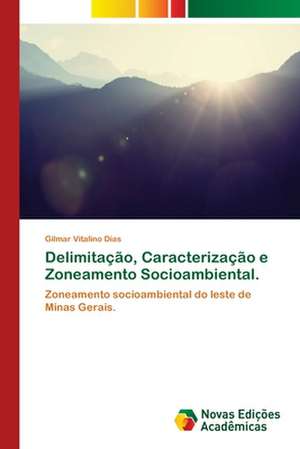 Gilmar Vitalino Dias

Delimitação, Caracterização e Zoneamento Socioambiental.

Zoneamento socioambiental do leste de Minas Gerais.

Novas Edições Acadêmicas